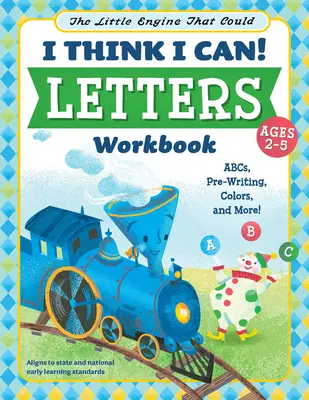 The Little Engine That Could

I THINK I CAN!

LETTERS

Workbook

AGES 2-5

ABCs, Pre-Writing, Colors, and More!

A

B

C

Aligns to state and national early learning standards